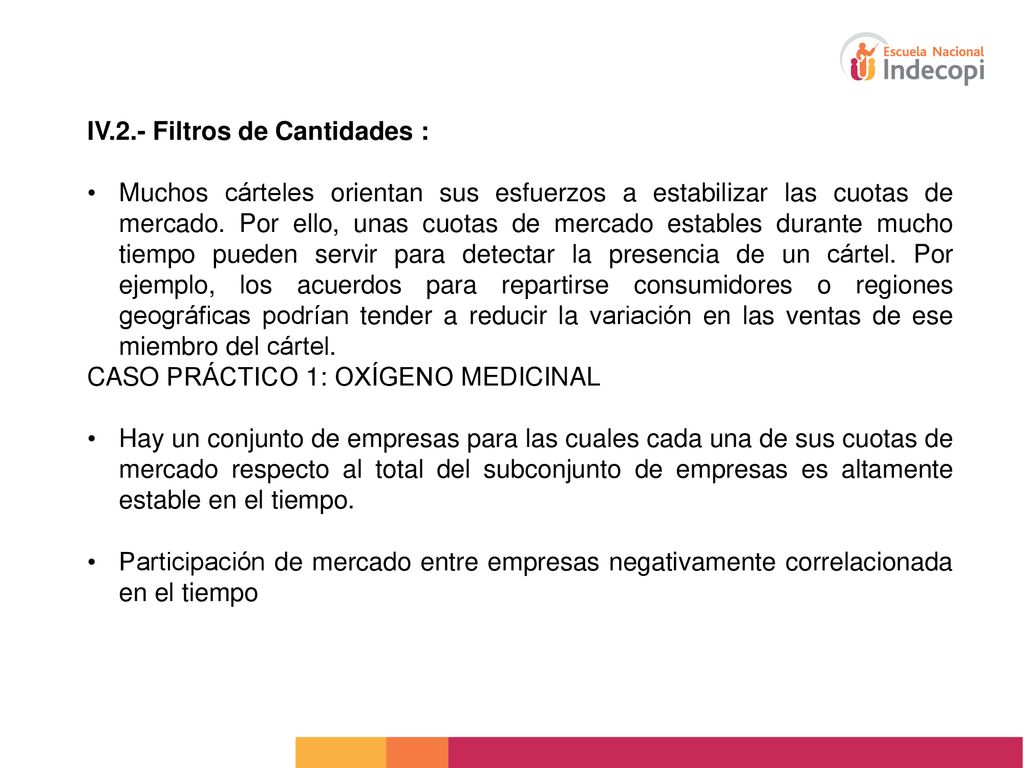 Escuela Nacional
Indecopi

IV.2.- Filtros de Cantidades :

• Muchos cárteles orientan sus esfuerzos a estabilizar las cuotas de mercado. Por ello, unas cuotas de mercado estables durante mucho tiempo pueden servir para detectar la presencia de un cártel. Por ejemplo, los acuerdos para repartirse consumidores o regiones geográficas podrían tender a reducir la variación en las ventas de ese miembro del cártel.
CASO PRÁCTICO 1: OXÍGENO MEDICINAL

• Hay un conjunto de empresas para las cuales cada una de sus cuotas de mercado respecto al total del subconjunto de empresas es altamente estable en el tiempo.

• Participación de mercado entre empresas negativamente correlacionada en el tiempo